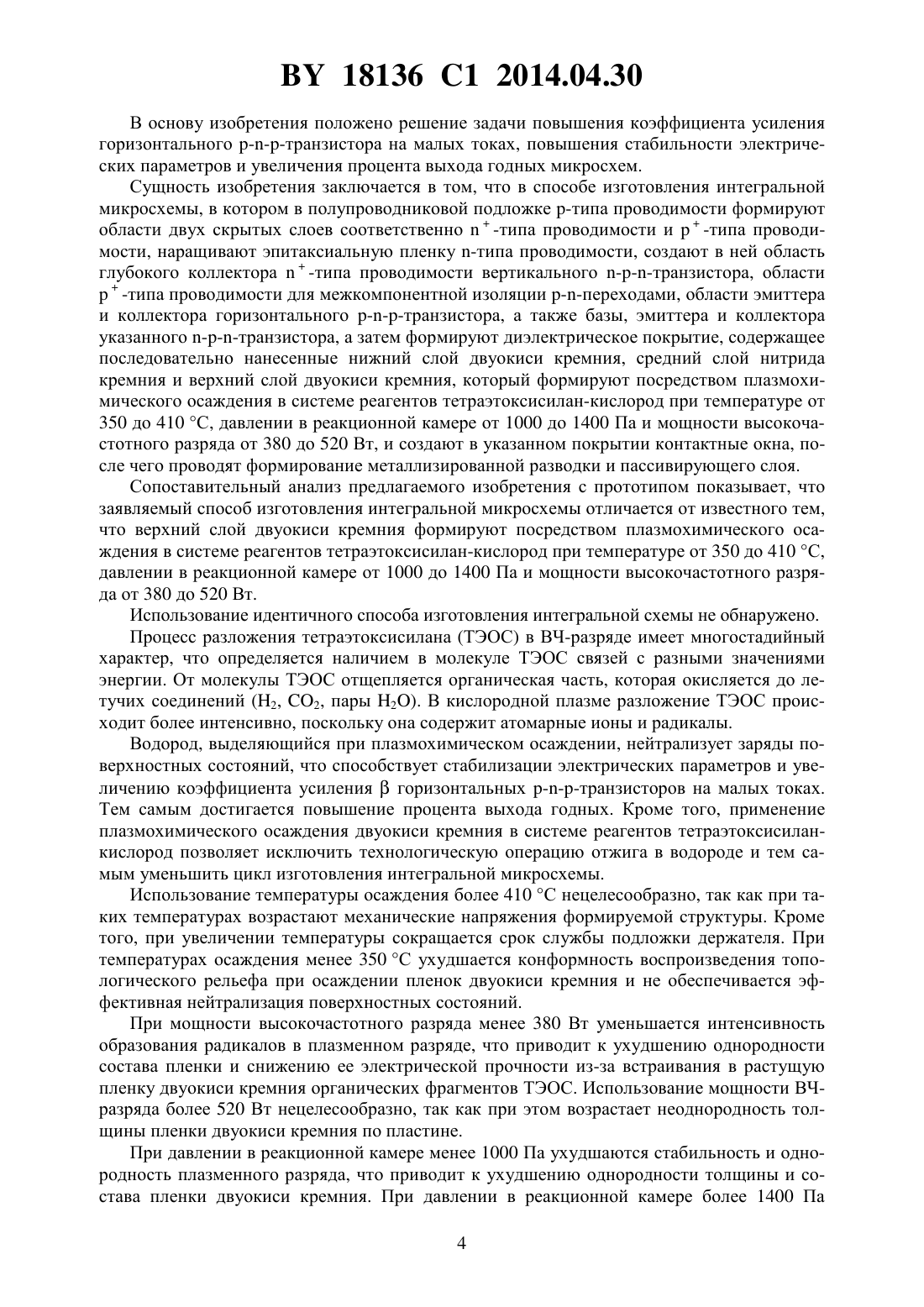 BY 18136 C1 2014.04.30

В основу изобретения положено решение задачи повышения коэффициента усиления горизонтального p-n-p-транзистора на малых токах, повышения стабильности электрических параметров и увеличения процента выхода годных микросхем.

Сущность изобретения заключается в том, что в способе изготовления интегральной микросхемы, в котором в полупроводниковой подложке p-типа проводимости формируют области двух скрытых слоев соответственно $n^+$-типа проводимости и $p^+$-типа проводимости, наращивают эпитаксиальную пленку n-типа проводимости, создают в ней область глубокого коллектора $n^+$-типа проводимости вертикального n-p-n-транзистора, области $p^+$-типа проводимости для межкомпонентной изоляции p-n-переходами, области эмиттера и коллектора горизонтального p-n-p-транзистора, а также базы, эмиттера и коллектора указанного n-p-n-транзистора, а затем формируют диэлектрическое покрытие, содержащее последовательно нанесенные нижний слой двуокиси кремния, средний слой нитрида кремния и верхний слой двуокиси кремния, который формируют посредством плазмохимического осаждения в системе реагентов тетраэтоксисилан-кислород при температуре от 350 до 410 °C, давлении в реакционной камере от 1000 до 1400 Па и мощности высокочастотного разряда от 380 до 520 Вт, и создают в указанном покрытии контактные окна, после чего проводят формирование металлизированной разводки и пассивирующего слоя.

Сопоставительный анализ предлагаемого изобретения с прототипом показывает, что заявляемый способ изготовления интегральной микросхемы отличается от известного тем, что верхний слой двуокиси кремния формируют посредством плазмохимического осаждения в системе реагентов тетраэтоксисилан-кислород при температуре от 350 до 410 °C, давлении в реакционной камере от 1000 до 1400 Па и мощности высокочастотного разряда от 380 до 520 Вт.

Использование идентичного способа изготовления интегральной схемы не обнаружено.

Процесс разложения тетраэтоксисилана (ТЭОС) в ВЧ-разряде имеет многостадийный характер, что определяется наличием в молекуле ТЭОС связей с разными значениями энергии. От молекулы ТЭОС отщепляется органическая часть, которая окисляется до летучих соединений ($H_2$, $CO_2$, пары $H_2O$). В кислородной плазме разложение ТЭОС происходит более интенсивно, поскольку она содержит атомарные ионы и радикалы.

Водород, выделяющийся при плазмохимическом осаждении, нейтрализует заряды поверхностных состояний, что способствует стабилизации электрических параметров и увеличению коэффициента усиления $\beta$ горизонтальных p-n-p-транзисторов на малых токах. Тем самым достигается повышение процента выхода годных. Кроме того, применение плазмохимического осаждения двуокиси кремния в системе реагентов тетраэтоксисилан-кислород позволяет исключить технологическую операцию отжига в водороде и тем самым уменьшить цикл изготовления интегральной микросхемы.

Использование температуры осаждения более 410 °C нецелесообразно, так как при таких температурах возрастают механические напряжения формируемой структуры. Кроме того, при увеличении температуры сокращается срок службы подложки держателя. При температурах осаждения менее 350 °C ухудшается конформность воспроизведения топологического рельефа при осаждении пленок двуокиси кремния и не обеспечивается эффективная нейтрализация поверхностных состояний.

При мощности высокочастотного разряда менее 380 Вт уменьшается интенсивность образования радикалов в плазменном разряде, что приводит к ухудшению однородности состава пленки и снижению ее электрической прочности из-за встраивания в растущую пленку двуокиси кремния органических фрагментов ТЭОС. Использование мощности ВЧ-разряда более 520 Вт нецелесообразно, так как при этом возрастает неоднородность толщины пленки двуокиси кремния по пластине.

При давлении в реакционной камере менее 1000 Па ухудшаются стабильность и однородность плазменного разряда, что приводит к ухудшению однородности толщины и состава пленки двуокиси кремния. При давлении в реакционной камере более 1400 Па

4